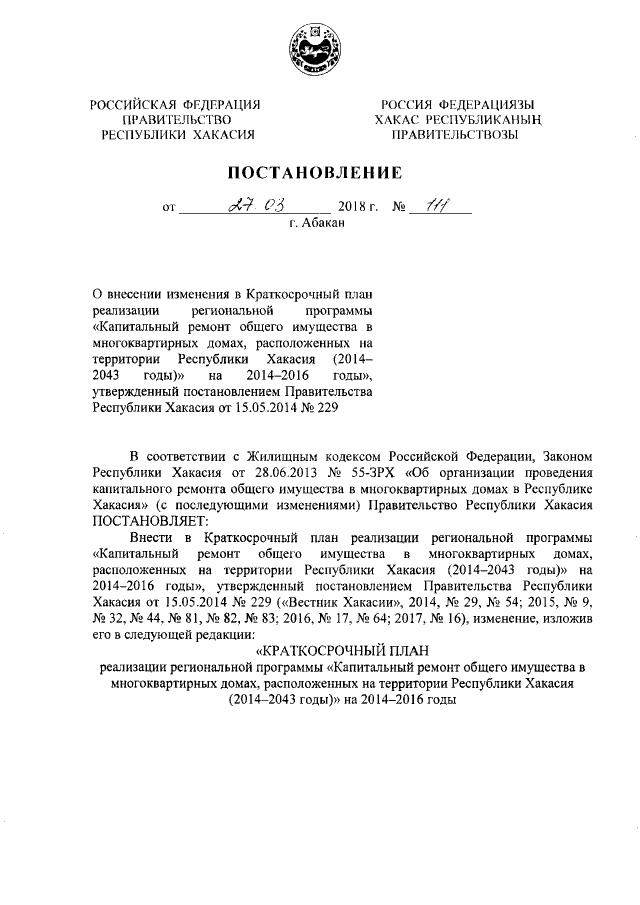 РОССИЙСКАЯ ФЕДЕРАЦИЯ
ПРАВИТЕЛЬСТВО
РЕСПУБЛИКИ ХАКАСИЯ

РОССИЯ ФЕДЕРАЦИЯЗЫ
ХАКАС РЕСПУБЛИКАНЫҢ
ПРАВИТЕЛЬСТВОЗЫ

ПОСТАНОВЛЕНИЕ

от 27.03 2018 г. № 111
г. Абакан

О внесении изменения в Краткосрочный план реализации региональной программы «Капитальный ремонт общего имущества в многоквартирных домах, расположенных на территории Республики Хакасия (2014–2043 годы)» на 2014–2016 годы», утвержденный постановлением Правительства Республики Хакасия от 15.05.2014 № 229

В соответствии с Жилищным кодексом Российской Федерации, Законом Республики Хакасия от 28.06.2013 № 55-ЗРХ «Об организации проведения капитального ремонта общего имущества в многоквартирных домах в Республике Хакасия» (с последующими изменениями) Правительство Республики Хакасия ПОСТАНОВЛЯЕТ:

Внести в Краткосрочный план реализации региональной программы «Капитальный ремонт общего имущества в многоквартирных домах, расположенных на территории Республики Хакасия (2014–2043 годы)» на 2014–2016 годы», утвержденный постановлением Правительства Республики Хакасия от 15.05.2014 № 229 («Вестник Хакасии», 2014, № 29, № 54; 2015, № 9, № 32, № 44, № 81, № 82, № 83; 2016, № 17, № 64; 2017, № 16), изменение, изложив его в следующей редакции:

«КРАТКОСРОЧНЫЙ ПЛАН
реализации региональной программы «Капитальный ремонт общего имущества в многоквартирных домах, расположенных на территории Республики Хакасия (2014–2043 годы)» на 2014–2016 годы